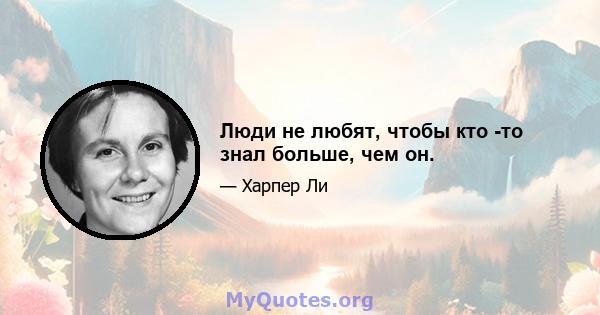 Люди не любят, чтобы кто -то знал больше, чем он.

— Харпер Ли

MyQuotes.org